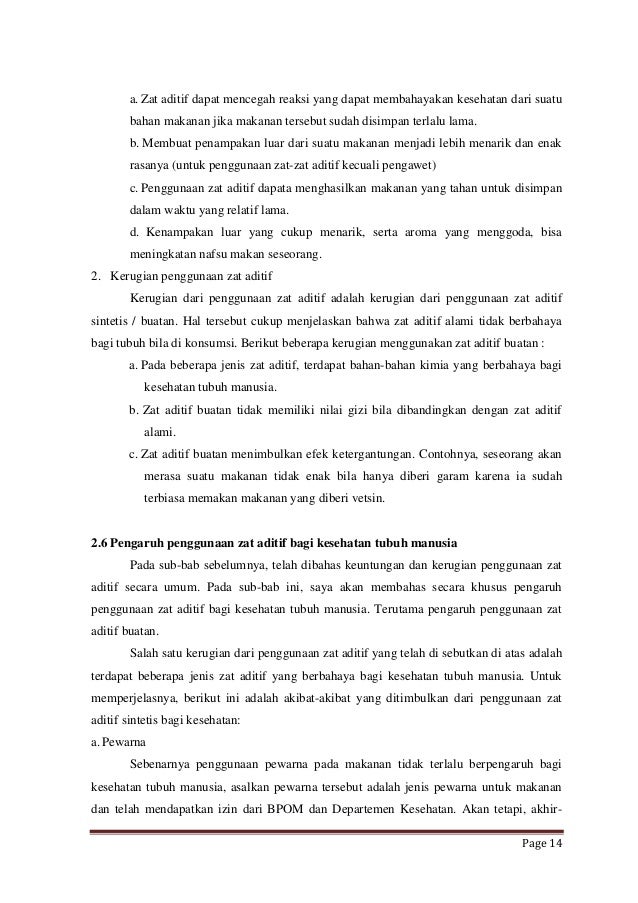 a. Zat aditif dapat mencegah reaksi yang dapat membahayakan kesehatan dari suatu bahan makanan jika makanan tersebut sudah disimpan terlalu lama.

b. Membuat penampakan luar dari suatu makanan menjadi lebih menarik dan enak rasanya (untuk penggunaan zat-zat aditif kecuali pengawet)

c. Penggunaan zat aditif dapata menghasilkan makanan yang tahan untuk disimpan dalam waktu yang relatif lama.

d. Kenampakan luar yang cukup menarik, serta aroma yang menggoda, bisa meningkatan nafsu makan seseorang.

2. Kerugian penggunaan zat aditif

Kerugian dari penggunaan zat aditif adalah kerugian dari penggunaan zat aditif sintetis / buatan. Hal tersebut cukup menjelaskan bahwa zat aditif alami tidak berbahaya bagi tubuh bila di konsumsi. Berikut beberapa kerugian menggunakan zat aditif buatan :

a. Pada beberapa jenis zat aditif, terdapat bahan-bahan kimia yang berbahaya bagi kesehatan tubuh manusia.

b. Zat aditif buatan tidak memiliki nilai gizi bila dibandingkan dengan zat aditif alami.

c. Zat aditif buatan menimbulkan efek ketergantungan. Contohnya, seseorang akan merasa suatu makanan tidak enak bila hanya diberi garam karena ia sudah terbiasa memakan makanan yang diberi vetsin.

2.6 Pengaruh penggunaan zat aditif bagi kesehatan tubuh manusia

Pada sub-bab sebelumnya, telah dibahas keuntungan dan kerugian penggunaan zat aditif secara umum. Pada sub-bab ini, saya akan membahas secara khusus pengaruh penggunaan zat aditif bagi kesehatan tubuh manusia. Terutama pengaruh penggunaan zat aditif buatan.

Salah satu kerugian dari penggunaan zat aditif yang telah di sebutkan di atas adalah terdapat beberapa jenis zat aditif yang berbahaya bagi kesehatan tubuh manusia. Untuk memperjelasnya, berikut ini adalah akibat-akibat yang ditimbulkan dari penggunaan zat aditif sintetis bagi kesehatan:

a. Pewarna

Sebenarnya penggunaan pewarna pada makanan tidak terlalu berpengaruh bagi kesehatan tubuh manusia, asalkan pewarna tersebut adalah jenis pewarna untuk makanan dan telah mendapatkan izin dari BPOM dan Departemen Kesehatan. Akan tetapi, akhir-

Page 14